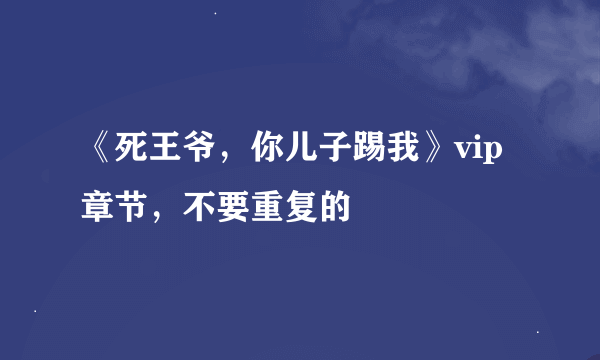 《死王爷，你儿子踢我》vip章节，不要重复的